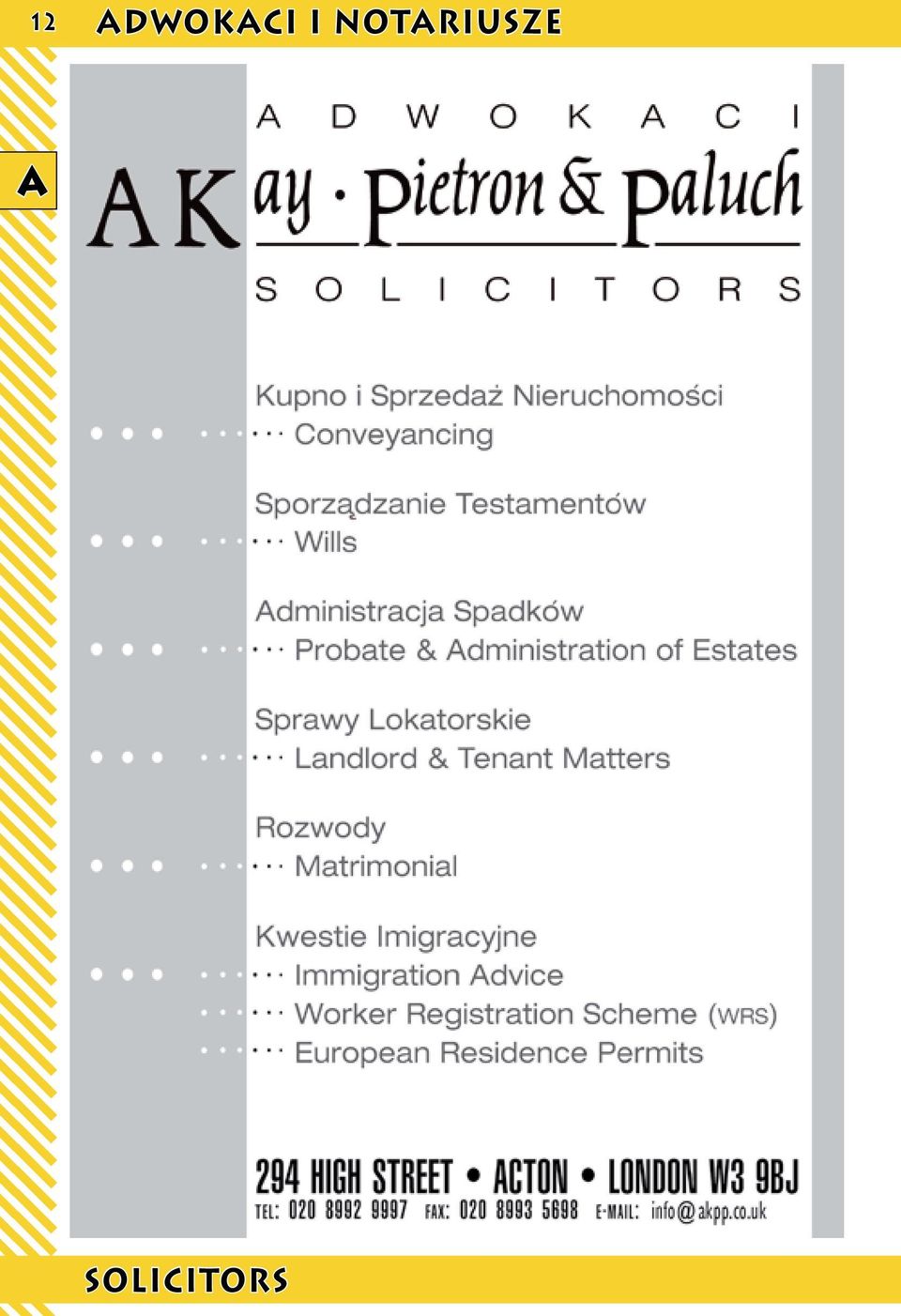 12 ADWOKACI I NOTARIUSZE

A

ADWOKACI

AK ay · pietron & paluch

SOLICITORS

Kupno i Sprzedaż Nieruchomości
Conveyancing

Sporządzanie Testamentów
Wills

Administracja Spadków
Probate & Administration of Estates

Sprawy Lokatorskie
Landlord & Tenant Matters

Rozwody
Matrimonial

Kwestie Imigracyjne
Immigration Advice
Worker Registration Scheme (WRS)
European Residence Permits

294 HIGH STREET • ACTON • LONDON W3 9BJ
TEL: 020 8992 9997 FAX: 020 8993 5698 E-MAIL: info@akpp.co.uk

SOLICITORS